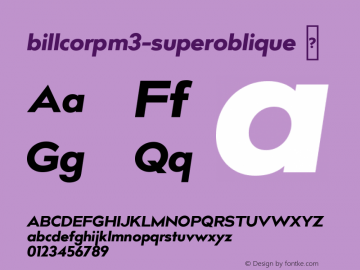 billcorpm3-superoblique ?

Aa Ff a

Gg Qq

ABCDEFGHIJKLMNOPQRSTUVWXYZ
abcdefghijklmnopqrstuvwxyz
0123456789

© Design by fontke.com